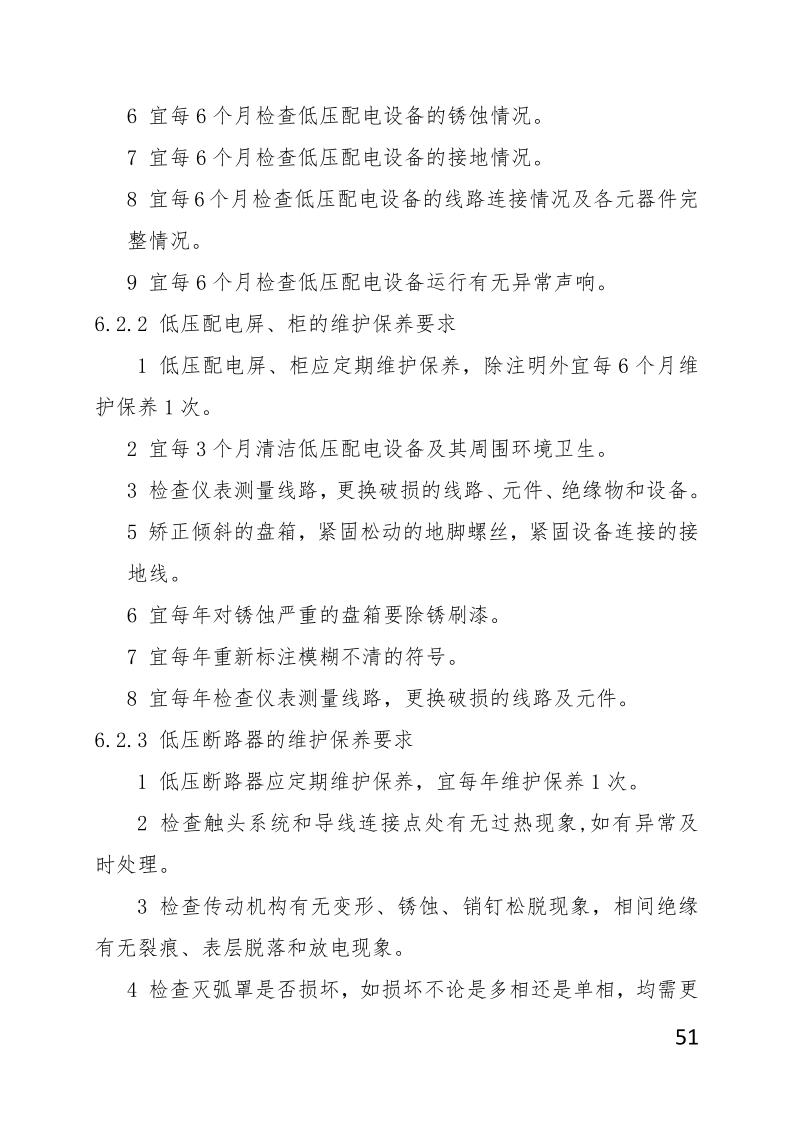 6 宜每 6 个月检查低压配电设备的锈蚀情况。

7 宜每 6 个月检查低压配电设备的接地情况。

8 宜每 6 个月检查低压配电设备的线路连接情况及各元器件完整情况。

9 宜每 6 个月检查低压配电设备运行有无异常声响。

6.2.2 低压配电屏、柜的维护保养要求

1 低压配电屏、柜应定期维护保养，除注明外宜每 6 个月维护保养 1 次。

2 宜每 3 个月清洁低压配电设备及其周围环境卫生。

3 检查仪表测量线路，更换破损的线路、元件、绝缘物和设备。

5 矫正倾斜的盘箱，紧固松动的地脚螺丝，紧固设备连接的接地线。

6 宜每年对锈蚀严重的盘箱要除锈刷漆。

7 宜每年重新标注模糊不清的符号。

8 宜每年检查仪表测量线路，更换破损的线路及元件。

6.2.3 低压断路器的维护保养要求

1 低压断路器应定期维护保养，宜每年维护保养 1 次。

2 检查触头系统和导线连接点处有无过热现象,如有异常及时处理。

3 检查传动机构有无变形、锈蚀、销钉松脱现象，相间绝缘有无裂痕、表层脱落和放电现象。

4 检查灭弧罩是否损坏，如损坏不论是多相还是单相，均需更

51